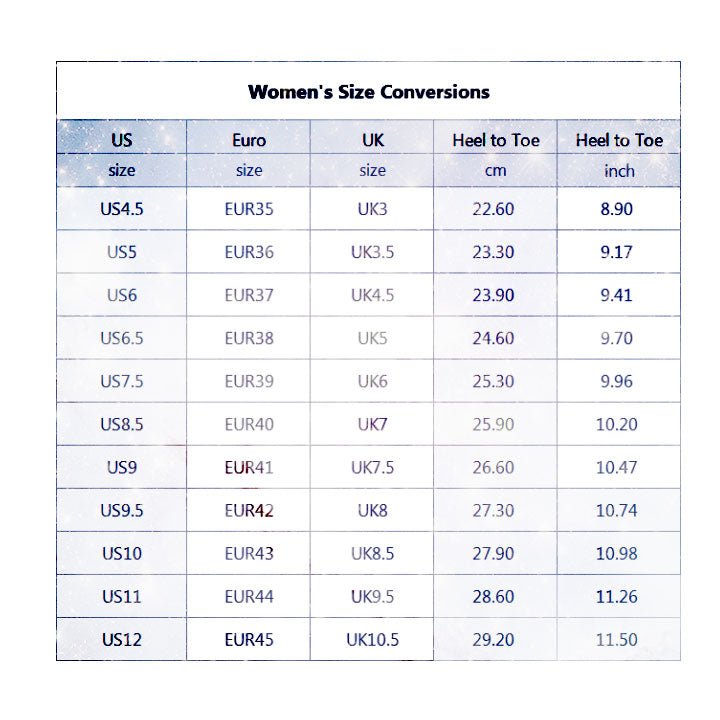 Women's Size Conversions

| US size | Euro size | UK size | Heel to Toe cm | Heel to Toe inch |
|---|---|---|---|---|
| US4.5 | EUR35 | UK3 | 22.60 | 8.90 |
| US5 | EUR36 | UK3.5 | 23.30 | 9.17 |
| US6 | EUR37 | UK4.5 | 23.90 | 9.41 |
| US6.5 | EUR38 | UK5 | 24.60 | 9.70 |
| US7.5 | EUR39 | UK6 | 25.30 | 9.96 |
| US8.5 | EUR40 | UK7 | 25.90 | 10.20 |
| US9 | EUR41 | UK7.5 | 26.60 | 10.47 |
| US9.5 | EUR42 | UK8 | 27.30 | 10.74 |
| US10 | EUR43 | UK8.5 | 27.90 | 10.98 |
| US11 | EUR44 | UK9.5 | 28.60 | 11.26 |
| US12 | EUR45 | UK10.5 | 29.20 | 11.50 |